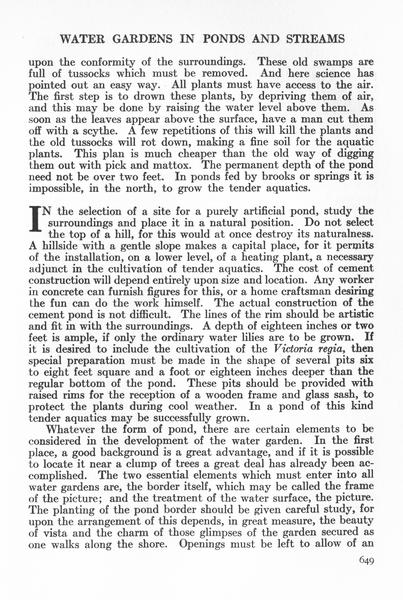 WATER GARDENS IN PONDS AND STREAMS

upon the conformity of the surroundings. These old swamps are full of tussocks which must be removed. And here science has pointed out an easy way. All plants must have access to the air. The first step is to drown these plants, by depriving them of air, and this may be done by raising the water level above them. As soon as the leaves appear above the surface, have a man cut them off with a scythe. A few repetitions of this will kill the plants and the old tussocks will rot down, making a fine soil for the aquatic plants. This plan is much cheaper than the old way of digging them out with pick and mattox. The permanent depth of the pond need not be over two feet. In ponds fed by brooks or springs it is impossible, in the north, to grow the tender aquatics.

IN the selection of a site for a purely artificial pond, study the surroundings and place it in a natural position. Do not select the top of a hill, for this would at once destroy its naturalness. A hillside with a gentle slope makes a capital place, for it permits of the installation, on a lower level, of a heating plant, a necessary adjunct in the cultivation of tender aquatics. The cost of cement construction will depend entirely upon size and location. Any worker in concrete can furnish figures for this, or a home craftsman desiring the fun can do the work himself. The actual construction of the cement pond is not difficult. The lines of the rim should be artistic and fit in with the surroundings. A depth of eighteen inches or two feet is ample, if only the ordinary water lilies are to be grown. If it is desired to include the cultivation of the Victoria regia, then special preparation must be made in the shape of several pits six to eight feet square and a foot or eighteen inches deeper than the regular bottom of the pond. These pits should be provided with raised rims for the reception of a wooden frame and glass sash, to protect the plants during cool weather. In a pond of this kind tender aquatics may be successfully grown.

Whatever the form of pond, there are certain elements to be considered in the development of the water garden. In the first place, a good background is a great advantage, and if it is possible to locate it near a clump of trees a great deal has already been accomplished. The two essential elements which must enter into all water gardens are, the border itself, which may be called the frame of the picture; and the treatment of the water surface, the picture. The planting of the pond border should be given careful study, for upon the arrangement of this depends, in great measure, the beauty of vista and the charm of those glimpses of the garden secured as one walks along the shore. Openings must be left to allow of an

649